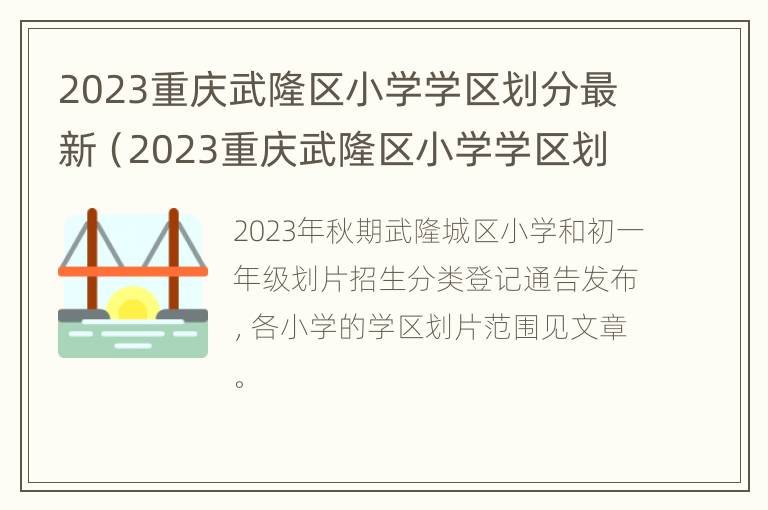 2023重庆武隆区小学学区划分最新（2023重庆武隆区小学学区划

2023年秋期武隆城区小学和初一年级划片招生分类登记通告发布，各小学的学区划片范围见文章。